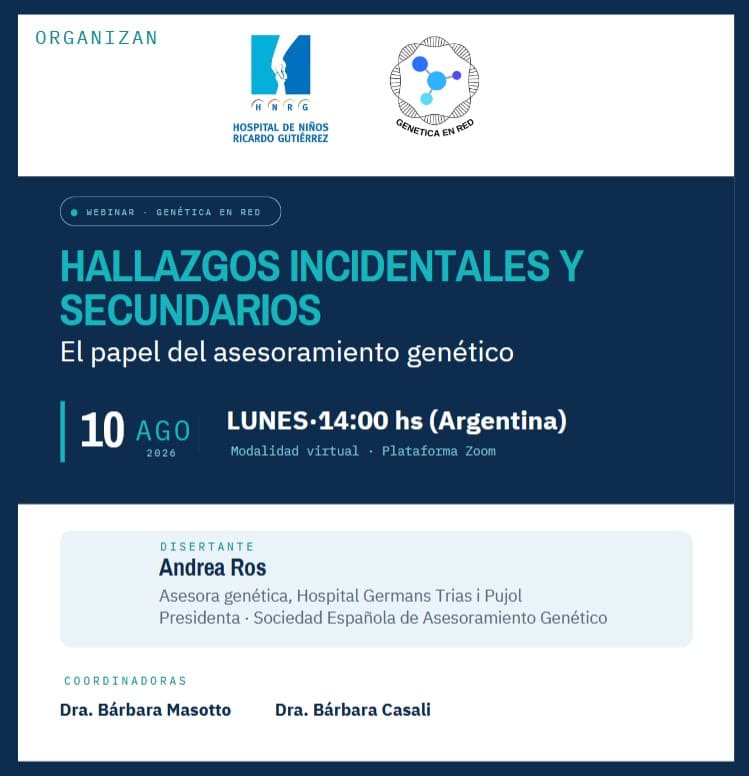 ORGANIZAN

H N R G
HOSPITAL DE NIÑOS
RICARDO GUTIÉRREZ

GENETICA EN RED

• WEBINAR · GENÉTICA EN RED

HALLAZGOS INCIDENTALES Y SECUNDARIOS

El papel del asesoramiento genético

10 AGO
2026

LUNES·14:00 hs (Argentina)

Modalidad virtual · Plataforma Zoom

DISERTANTE

Andrea Ros

Asesora genética, Hospital Germans Trias i Pujol

Presidenta · Sociedad Española de Asesoramiento Genético

COORDINADORAS

Dra. Bárbara Masotto Dra. Bárbara Casali